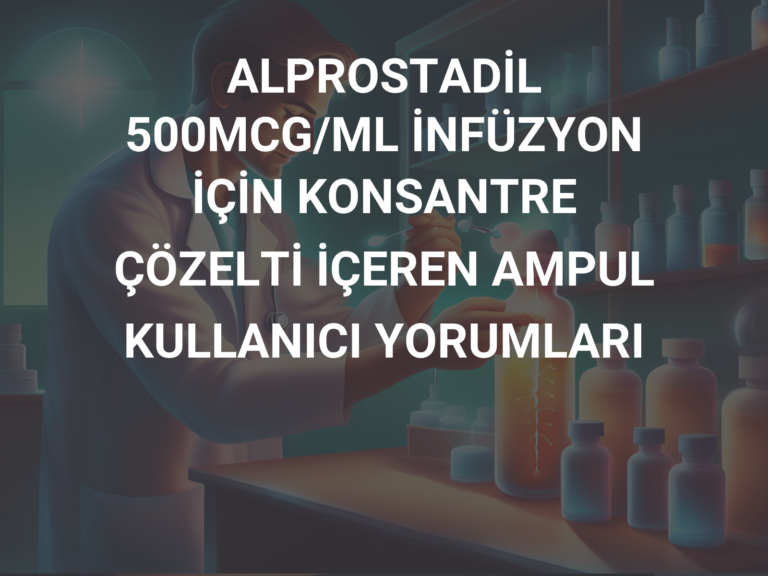 ALPROSTADİL 500MCG/ML İNFÜZYON İÇİN KONSANTRE ÇÖZELTİ İÇEREN AMPUL KULLANICI YORUMLARI